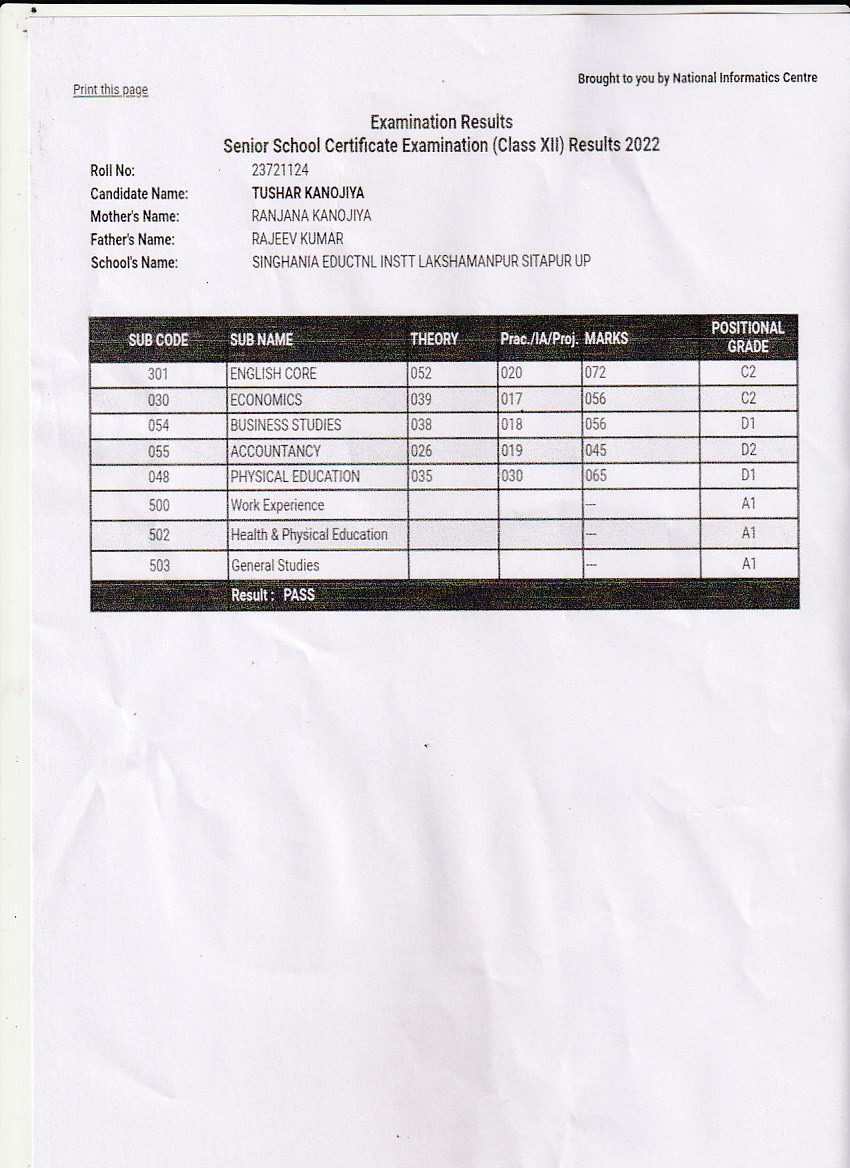 Print this page

Brought to you by National Informatics Centre

Examination Results
Senior School Certificate Examination (Class XII) Results 2022

Roll No: 23721124
Candidate Name: TUSHAR KANOJIYA
Mother's Name: RANJANA KANOJIYA
Father's Name: RAJEEV KUMAR
School's Name: SINGHANIA EDUCTNL INSTT LAKSHAMANPUR SITAPUR UP

| SUB CODE | SUB NAME | THEORY | Prac./IA/Proj. | MARKS | POSITIONAL GRADE |
|---|---|---|---|---|---|
| 301 | ENGLISH CORE | 052 | 020 | 072 | C2 |
| 030 | ECONOMICS | 039 | 017 | 056 | C2 |
| 054 | BUSINESS STUDIES | 038 | 018 | 056 | D1 |
| 055 | ACCOUNTANCY | 026 | 019 | 045 | D2 |
| 048 | PHYSICAL EDUCATION | 035 | 030 | 065 | D1 |
| 500 | Work Experience | | | --- | A1 |
| 502 | Health & Physical Education | | | --- | A1 |
| 503 | General Studies | | | --- | A1 |
| | Result : PASS | | | | |